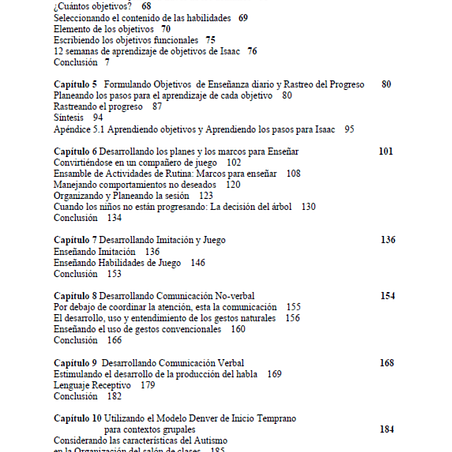 ¿Cuántos objetivos? 68
Seleccionando el contenido de las habilidades 69
Elemento de los objetivos 70
Escribiendo los objetivos funcionales 75
12 semanas de aprendizaje de objetivos de Isaac 76
Conclusión 7

Capítulo 5 Formulando Objetivos de Enseñanza diario y Rastreo del Progreso 80
Planeando los pasos para el aprendizaje de cada objetivo 80
Rastreando el progreso 87
Síntesis 94
Apéndice 5.1 Aprendiendo objetivos y Aprendiendo los pasos para Isaac 95

Capítulo 6 Desarrollando los planes y los marcos para Enseñar 101
Convirtiéndose en un compañero de juego 102
Ensamble de Actividades de Rutina: Marcos para enseñar 108
Manejando comportamientos no deseados 120
Organizando y Planeando la sesión 123
Cuando los niños no están progresando: La decisión del árbol 130
Conclusión 134

Capítulo 7 Desarrollando Imitación y Juego 136
Enseñando Imitación 136
Enseñando Habilidades de Juego 146
Conclusión 153

Capítulo 8 Desarrollando Comunicación No-verbal 154
Por debajo de coordinar la atención, esta la comunicación 155
El desarrollo, uso y entendimiento de los gestos naturales 156
Enseñando el uso de gestos convencionales 160
Conclusión 166

Capítulo 9 Desarrollando Comunicación Verbal 168
Estimulando el desarrollo de la producción del habla 169
Lenguaje Receptivo 179
Conclusión 182

Capítulo 10 Utilizando el Modelo Denver de Inicio Temprano para contextos grupales 184
Considerando las características del Autismo en la Organización del salón de clases 185